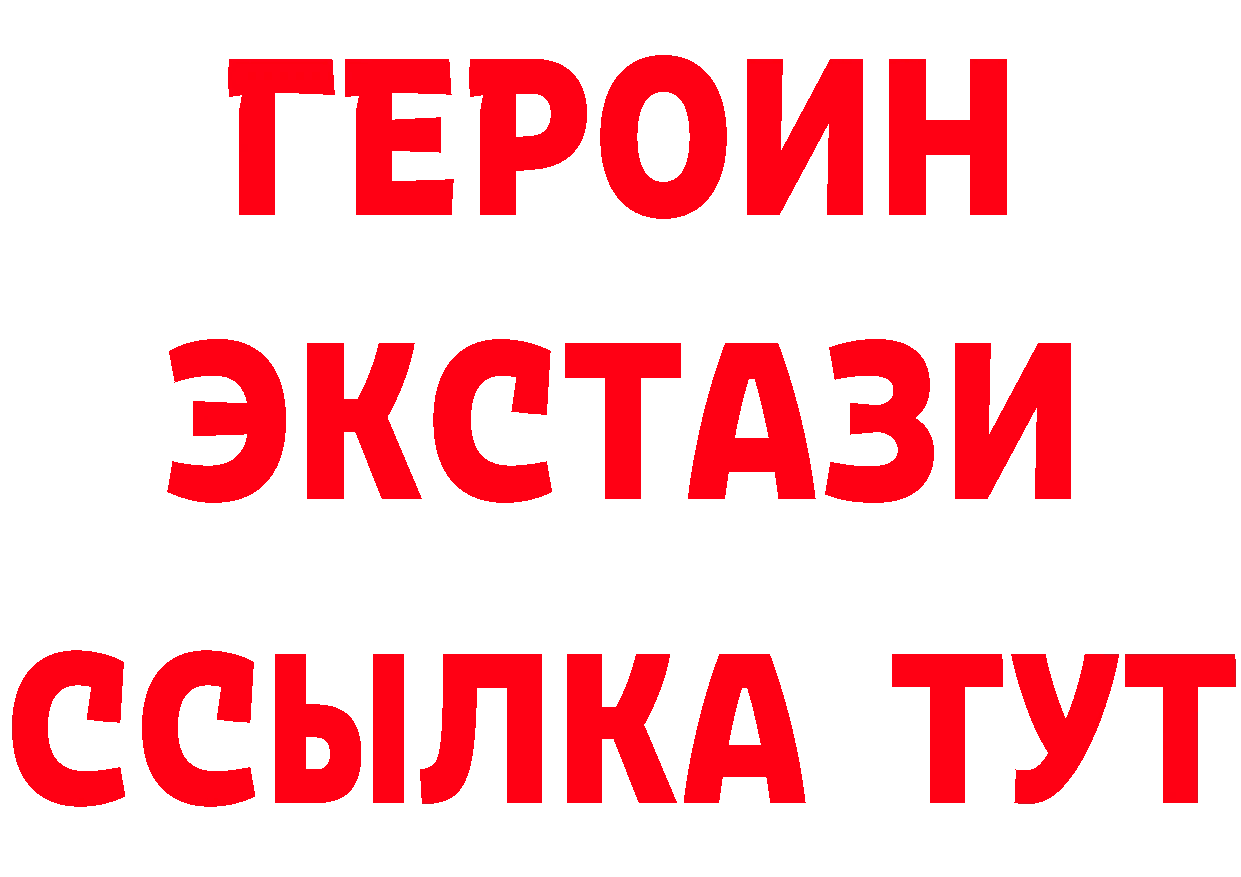 ГЕРОИН
ЭКСТАЗИ
ССЫЛКА ТУТ